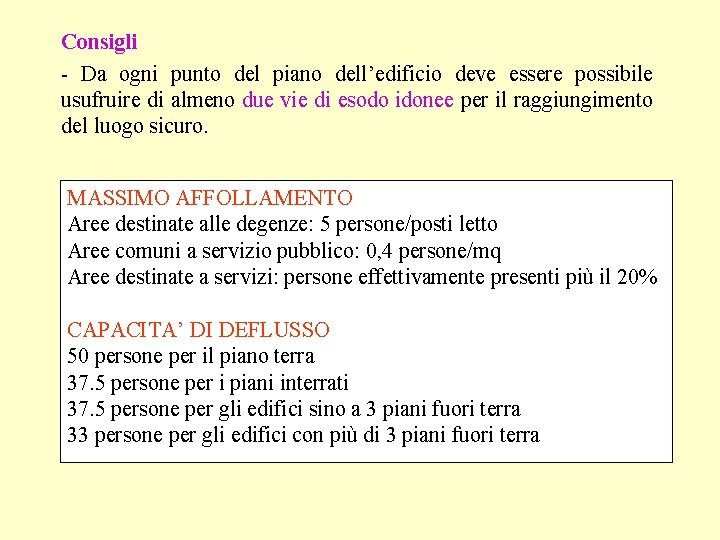 Consigli

- Da ogni punto del piano dell’edificio deve essere possibile usufruire di almeno due vie di esodo idonee per il raggiungimento del luogo sicuro.

MASSIMO AFFOLLAMENTO
Aree destinate alle degenze: 5 persone/posti letto
Aree comuni a servizio pubblico: 0,4 persone/mq
Aree destinate a servizi: persone effettivamente presenti più il 20%

CAPACITA’ DI DEFLUSSO
50 persone per il piano terra
37.5 persone per i piani interrati
37.5 persone per gli edifici sino a 3 piani fuori terra
33 persone per gli edifici con più di 3 piani fuori terra